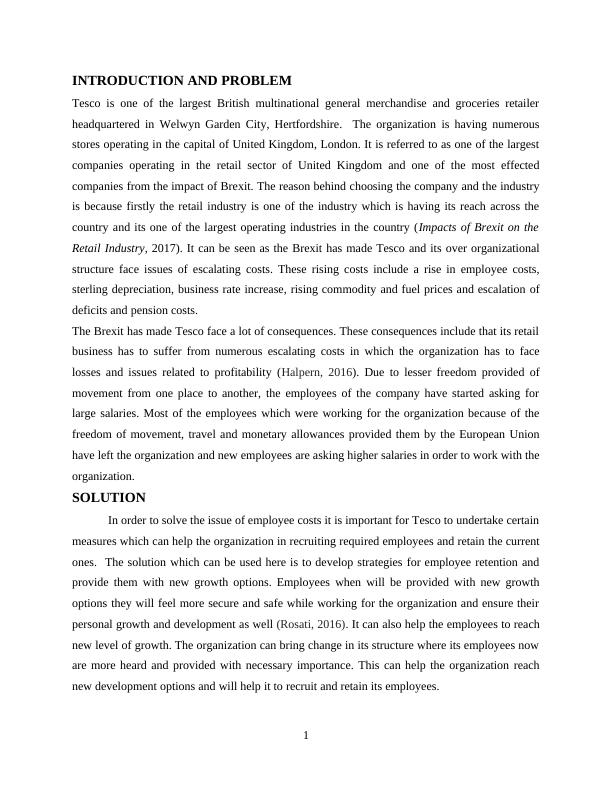 INTRODUCTION AND PROBLEM

Tesco is one of the largest British multinational general merchandise and groceries retailer headquartered in Welwyn Garden City, Hertfordshire. The organization is having numerous stores operating in the capital of United Kingdom, London. It is referred to as one of the largest companies operating in the retail sector of United Kingdom and one of the most effected companies from the impact of Brexit. The reason behind choosing the company and the industry is because firstly the retail industry is one of the industry which is having its reach across the country and its one of the largest operating industries in the country (Impacts of Brexit on the Retail Industry, 2017). It can be seen as the Brexit has made Tesco and its over organizational structure face issues of escalating costs. These rising costs include a rise in employee costs, sterling depreciation, business rate increase, rising commodity and fuel prices and escalation of deficits and pension costs.

The Brexit has made Tesco face a lot of consequences. These consequences include that its retail business has to suffer from numerous escalating costs in which the organization has to face losses and issues related to profitability (Halpern, 2016). Due to lesser freedom provided of movement from one place to another, the employees of the company have started asking for large salaries. Most of the employees which were working for the organization because of the freedom of movement, travel and monetary allowances provided them by the European Union have left the organization and new employees are asking higher salaries in order to work with the organization.

SOLUTION

In order to solve the issue of employee costs it is important for Tesco to undertake certain measures which can help the organization in recruiting required employees and retain the current ones. The solution which can be used here is to develop strategies for employee retention and provide them with new growth options. Employees when will be provided with new growth options they will feel more secure and safe while working for the organization and ensure their personal growth and development as well (Rosati, 2016). It can also help the employees to reach new level of growth. The organization can bring change in its structure where its employees now are more heard and provided with necessary importance. This can help the organization reach new development options and will help it to recruit and retain its employees.

1